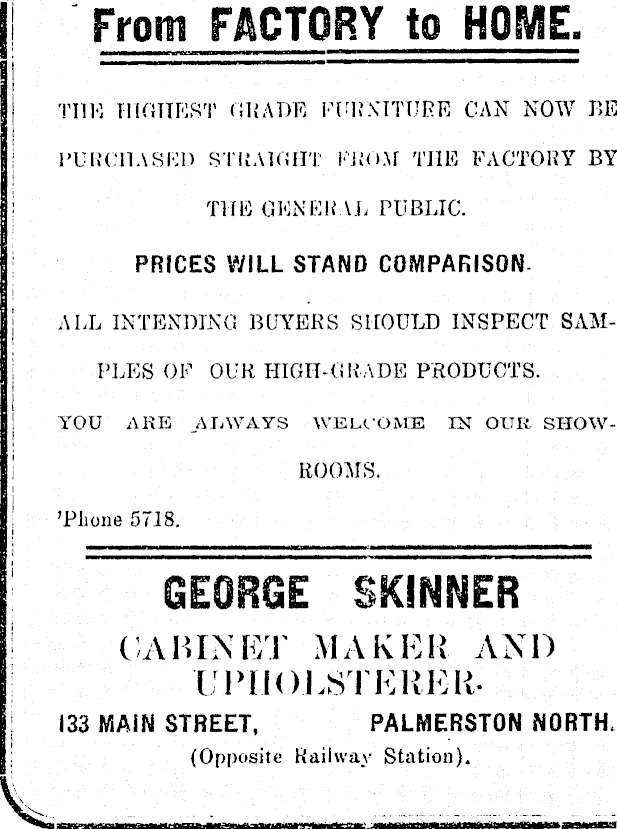 From FACTORY to HOME.

THE HIGHEST GRADE FURNITURE CAN NOW BE PURCHASED STRAIGHT FROM THE FACTORY BY THE GENERAL PUBLIC.

PRICES WILL STAND COMPARISON.

ALL INTENDING BUYERS SHOULD INSPECT SAMPLES OF OUR HIGH-GRADE PRODUCTS.

YOU ARE ALWAYS WELCOME IN OUR SHOWROOMS.

'Phone 5718.

GEORGE SKINNER

CABINET MAKER AND UPHOLSTERER.

133 MAIN STREET, PALMERSTON NORTH.

(Opposite Railway Station).